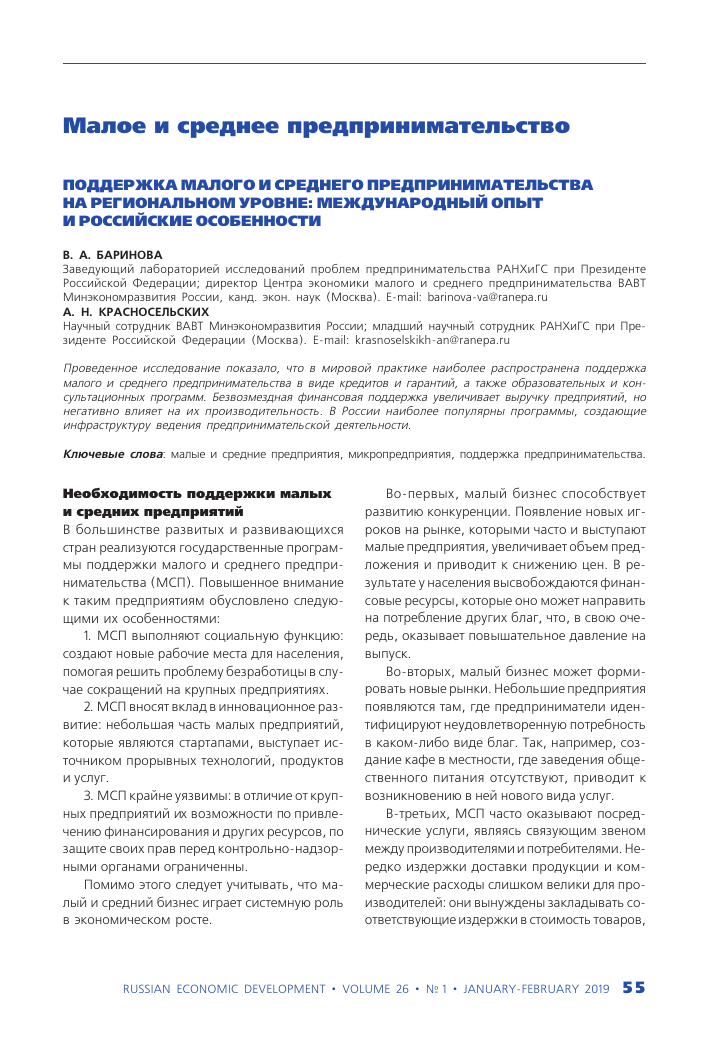 Малое и среднее предпринимательство

ПОДДЕРЖКА МАЛОГО И СРЕДНЕГО ПРЕДПРИНИМАТЕЛЬСТВА НА РЕГИОНАЛЬНОМ УРОВНЕ: МЕЖДУНАРОДНЫЙ ОПЫТ И РОССИЙСКИЕ ОСОБЕННОСТИ

В. А. БАРИНОВА
Заведующий лабораторией исследований проблем предпринимательства РАНХиГС при Президенте Российской Федерации; директор Центра экономики малого и среднего предпринимательства ВАВТ Минэкономразвития России, канд. экон. наук (Москва). E-mail: barinova-va@ranepa.ru
А. Н. КРАСНОСЕЛЬСКИХ
Научный сотрудник ВАВТ Минэкономразвития России; младший научный сотрудник РАНХиГС при Президенте Российской Федерации (Москва). E-mail: krasnoselskikh-an@ranepa.ru

Проведенное исследование показало, что в мировой практике наиболее распространена поддержка малого и среднего предпринимательства в виде кредитов и гарантий, а также образовательных и консультационных программ. Безвозмездная финансовая поддержка увеличивает выручку предприятий, но негативно влияет на их производительность. В России наиболее популярны программы, создающие инфраструктуру ведения предпринимательской деятельности.

Ключевые слова: малые и средние предприятия, микропредприятия, поддержка предпринимательства.

Необходимость поддержки малых и средних предприятий
В большинстве развитых и развивающихся стран реализуются государственные программы поддержки малого и среднего предпринимательства (МСП). Повышенное внимание к таким предприятиям обусловлено следующими их особенностями:

1. МСП выполняют социальную функцию: создают новые рабочие места для населения, помогая решить проблему безработицы в случае сокращений на крупных предприятиях.

2. МСП вносят вклад в инновационное развитие: небольшая часть малых предприятий, которые являются стартапами, выступает источником прорывных технологий, продуктов и услуг.

3. МСП крайне уязвимы: в отличие от крупных предприятий их возможности по привлечению финансирования и других ресурсов, по защите своих прав перед контрольно-надзорными органами ограниченны.

Помимо этого следует учитывать, что малый и средний бизнес играет системную роль в экономическом росте.

Во-первых, малый бизнес способствует развитию конкуренции. Появление новых игроков на рынке, которыми часто и выступают малые предприятия, увеличивает объем предложения и приводит к снижению цен. В результате у населения высвобождаются финансовые ресурсы, которые оно может направить на потребление других благ, что, в свою очередь, оказывает повышательное давление на выпуск.

Во-вторых, малый бизнес может формировать новые рынки. Небольшие предприятия появляются там, где предприниматели идентифицируют неудовлетворенную потребность в каком-либо виде благ. Так, например, создание кафе в местности, где заведения общественного питания отсутствуют, приводит к возникновению в ней нового вида услуг.

В-третьих, МСП часто оказывают посреднические услуги, являясь связующим звеном между производителями и потребителями. Нередко издержки доставки продукции и коммерческие расходы слишком велики для производителей: они вынуждены закладывать соответствующие издержки в стоимость товаров,

RUSSIAN ECONOMIC DEVELOPMENT • VOLUME 26 • № 1 • JANUARY-FEBRUARY 2019 55